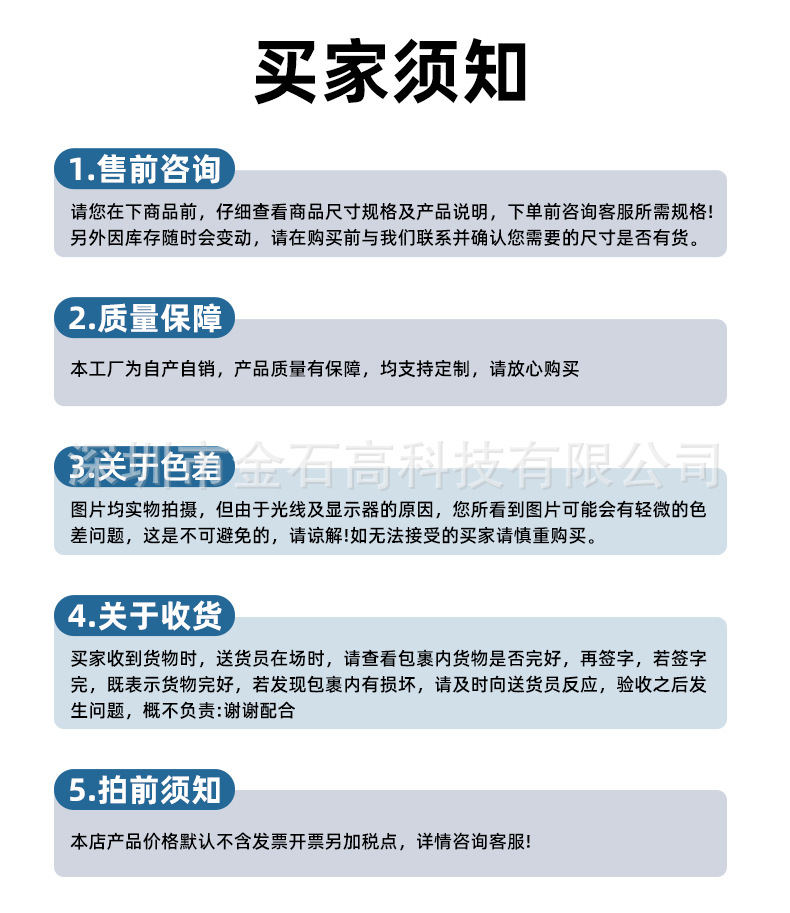 买家须知

1.售前咨询

请您在下商品前，仔细查看商品尺寸规格及产品说明，下单前咨询客服所需规格！另外因库存随时会变动，请在购买前与我们联系并确认您需要的尺寸是否有货。

2.质量保障

本工厂为自产自销，产品质量有保障，均支持定制，请放心购买

深圳市金石高科技有限公司

3.关于色差

图片均实物拍摄，但由于光线及显示器的原因，您所看到图片可能会有轻微的色差问题，这是不可避免的，请谅解!如无法接受的买家请慎重购买。

4.关于收货

买家收到货物时，送货员在场时，请查看包裹内货物是否完好，再签字，若签字完，既表示货物完好，若发现包裹内有损坏，请及时向送货员反应，验收之后发生问题，概不负责:谢谢配合

5.拍前须知

本店产品价格默认不含发票开票另加税点，详情咨询客服!